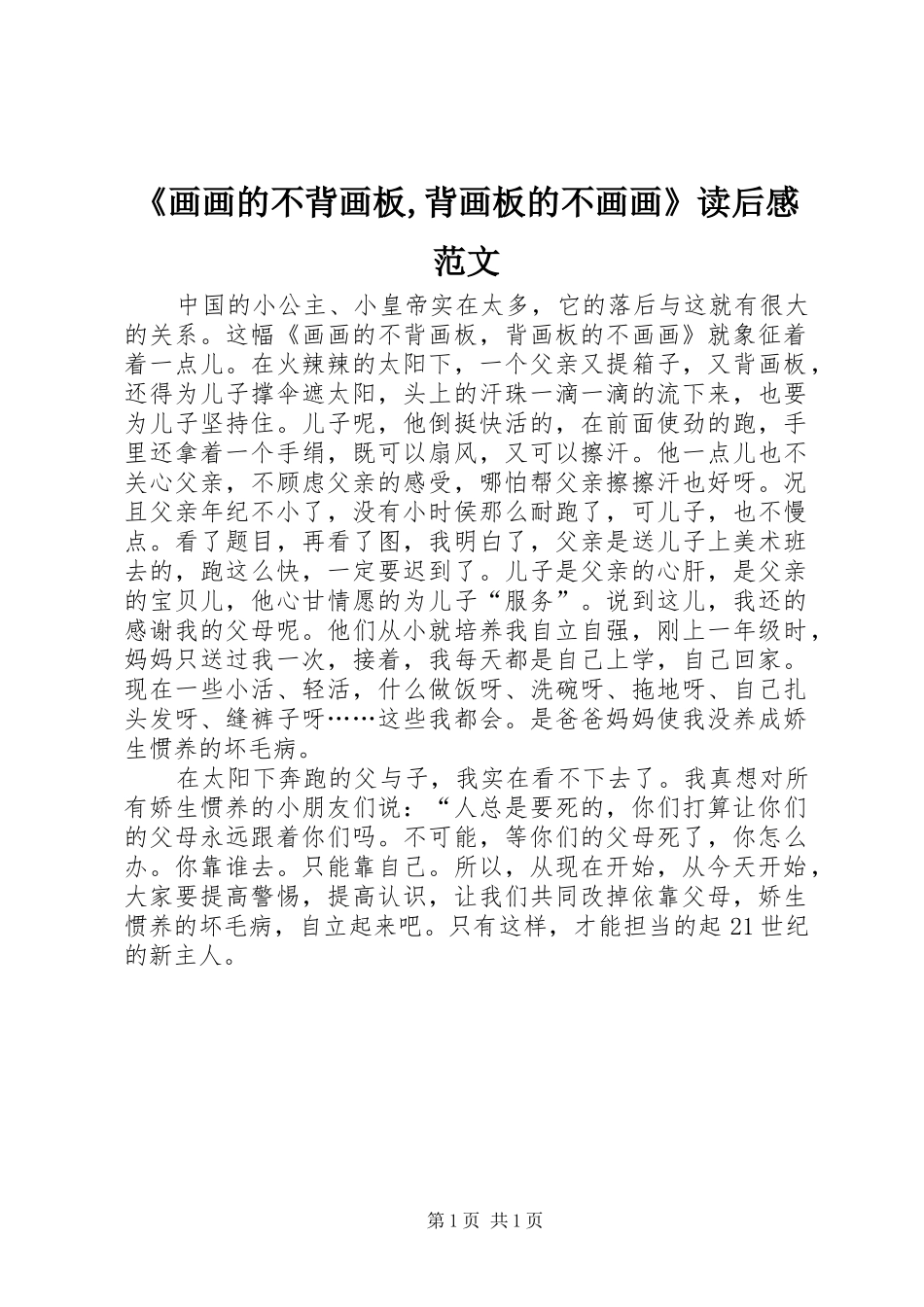 《画画的不背画板,背画板的不画画》读后感范文

中国的小公主、小皇帝实在太多，它的落后与这就有很大的关系。这幅《画画的不背画板，背画板的不画画》就象征着着一点儿。在火辣辣的太阳下，一个父亲又提箱子，又背画板，还得为儿子撑伞遮太阳，头上的汗珠一滴一滴的流下来，也要为儿子坚持住。儿子呢，他倒挺快活的，在前面使劲的跑，手里还拿着一个手绢，既可以扇风，又可以擦汗。他一点儿也不关心父亲，不顾虑父亲的感受，哪怕帮父亲擦擦汗也好呀。况且父亲年纪不小了，没有小时侯那么耐跑了，可儿子，也不慢点。看了题目，再看了图，我明白了，父亲是送儿子上美术班去的，跑这么快，一定要迟到了。儿子是父亲的心肝，是父亲的宝贝儿，他心甘情愿的为儿子“服务”。说到这儿，我还的感谢我的父母呢。他们从小就培养我自立自强，刚上一年级时，妈妈只送过我一次，接着，我每天都是自己上学，自己回家。现在一些小活、轻活，什么做饭呀、洗碗呀、拖地呀、自己扎头发呀、缝裤子呀……这些我都会。是爸爸妈妈使我没养成娇生惯养的坏毛病。

在太阳下奔跑的父与子，我实在看不下去了。我真想对所有娇生惯养的小朋友们说：“人总是要死的，你们打算让你们的父母永远跟着你们吗。不可能，等你们的父母死了，你怎么办。你靠谁去。只能靠自己。所以，从现在开始，从今天开始，大家要提高警惕，提高认识，让我们共同改掉依靠父母，娇生惯养的坏毛病，自立起来吧。只有这样，才能担当的起21世纪的新主人。

第1页 共1页